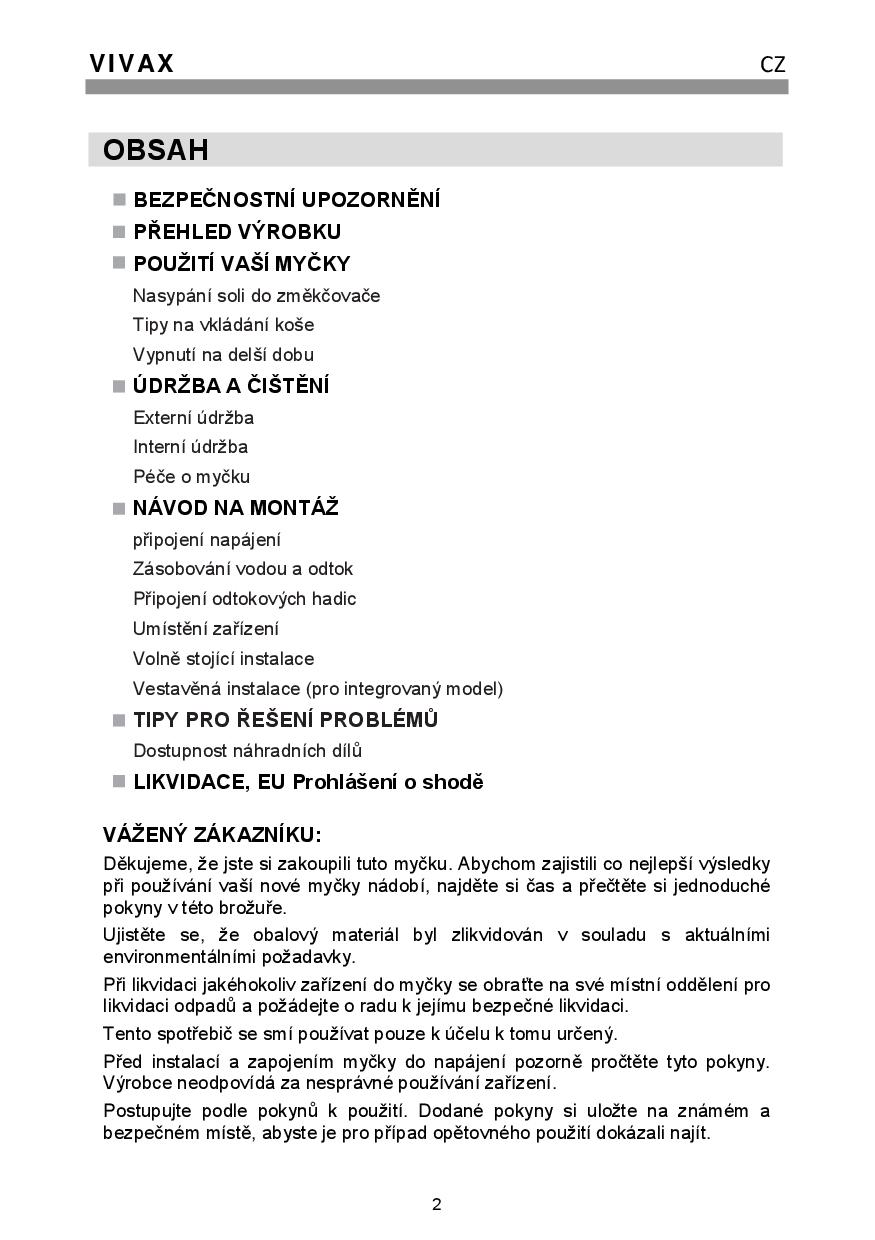 VIVAX CZ

OBSAH

■ BEZPEČNOSTNÍ UPOZORNĚNÍ
■ PŘEHLED VÝROBKU
■ POUŽITÍ VAŠÍ MYČKY
Nasypání soli do změkčovače
Tipy na vkládání koše
Vypnutí na delší dobu
■ ÚDRŽBA A ČIŠTĚNÍ
Externí údržba
Interní údržba
Péče o myčku
■ NÁVOD NA MONTÁŽ
připojení napájení
Zásobování vodou a odtok
Připojení odtokových hadic
Umístění zařízení
Volně stojící instalace
Vestavěná instalace (pro integrovaný model)
■ TIPY PRO ŘEŠENÍ PROBLÉMŮ
Dostupnost náhradních dílů
■ LIKVIDACE, EU Prohlášení o shodě

VÁŽENÝ ZÁKAZNÍKU:
Děkujeme, že jste si zakoupili tuto myčku. Abychom zajistili co nejlepší výsledky při používání vaší nové myčky nádobí, najděte si čas a přečtěte si jednoduché pokyny v této brožuře.

Ujistěte se, že obalový materiál byl zlikvidován v souladu s aktuálními environmentálními požadavky.

Při likvidaci jakéhokoliv zařízení do myčky se obraťte na své místní oddělení pro likvidaci odpadů a požádejte o radu k jejímu bezpečné likvidaci.

Tento spotřebič se smí používat pouze k účelu k tomu určený.

Před instalací a zapojením myčky do napájení pozorně pročtěte tyto pokyny. Výrobce neodpovídá za nesprávné používání zařízení.

Postupujte podle pokynů k použití. Dodané pokyny si uložte na známém a bezpečném místě, abyste je pro případ opětovného použití dokázali najít.

2